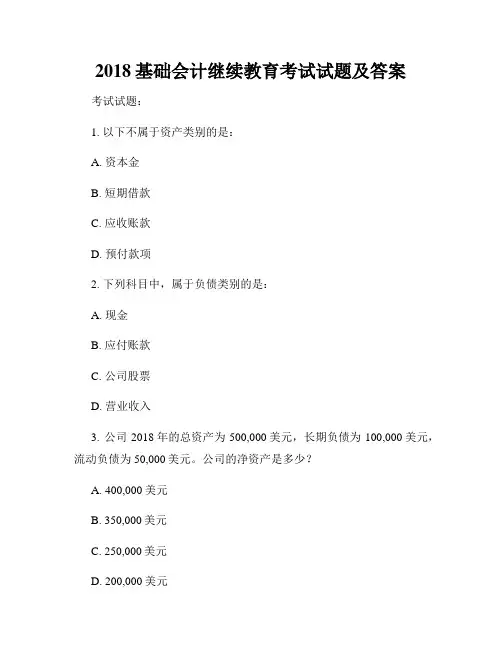 2018 基础会计继续教育考试试题及答案

考试试题：

1. 以下不属于资产类别的是：

A. 资本金

B. 短期借款

C. 应收账款

D. 预付款项

2. 下列科目中，属于负债类别的是：

A. 现金

B. 应付账款

C. 公司股票

D. 营业收入

3. 公司 2018 年的总资产为 500,000 美元，长期负债为 100,000 美元，流动负债为 50,000 美元。公司的净资产是多少？

A. 400,000 美元

B. 350,000 美元

C. 250,000 美元

D. 200,000 美元